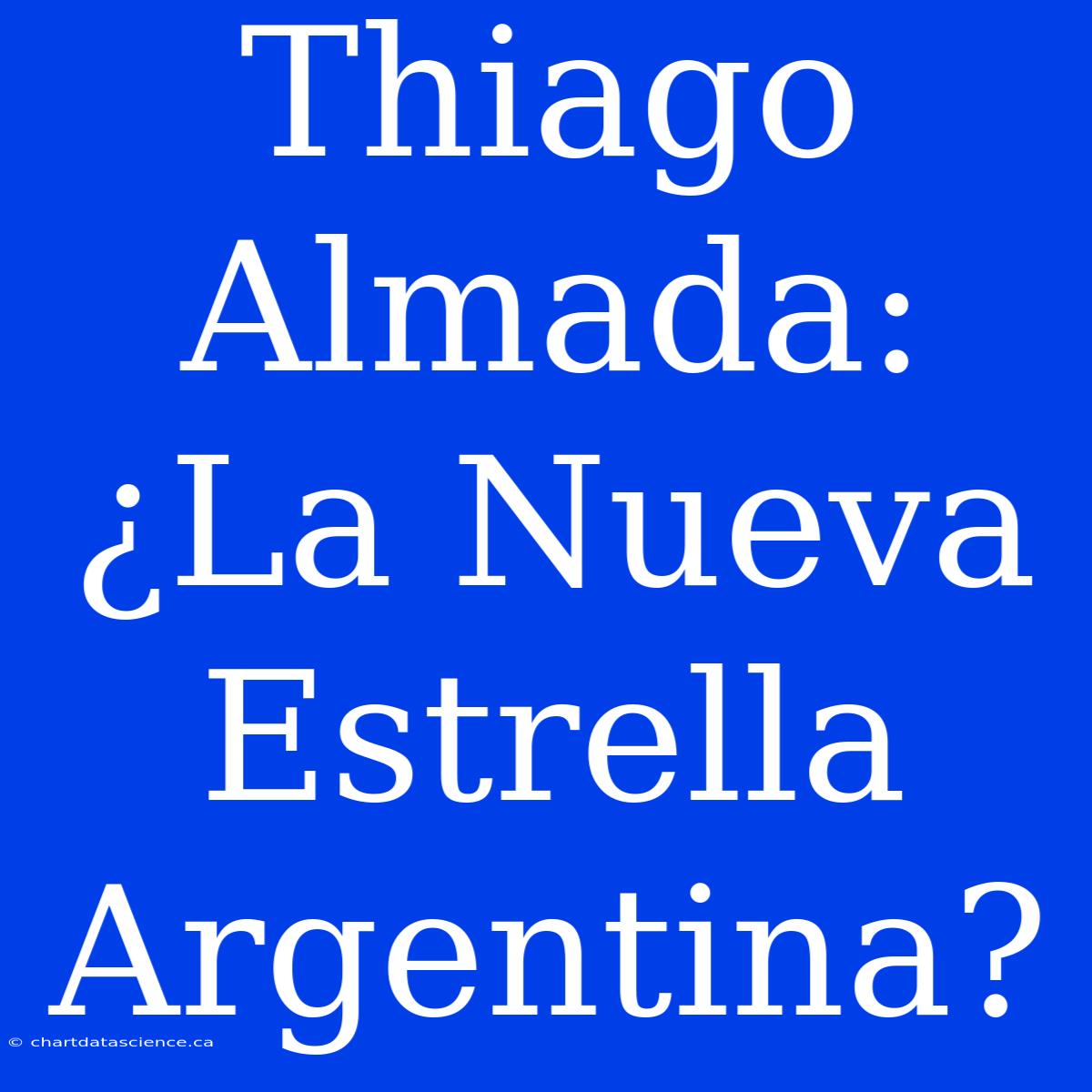 Thiago Almada: ¿La Nueva Estrella Argentina?

© chartdatascience.ca